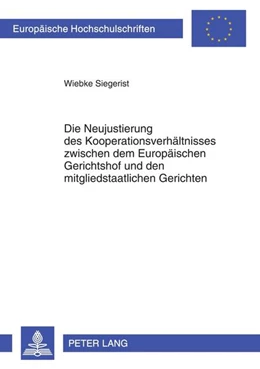 Europäische Hochschulschriften

Wiebke Siegerist

Die Neujustierung des Kooperationsverhältnisses zwischen dem Europäischen Gerichtshof und den mitgliedstaatlichen Gerichten

PETER LANG